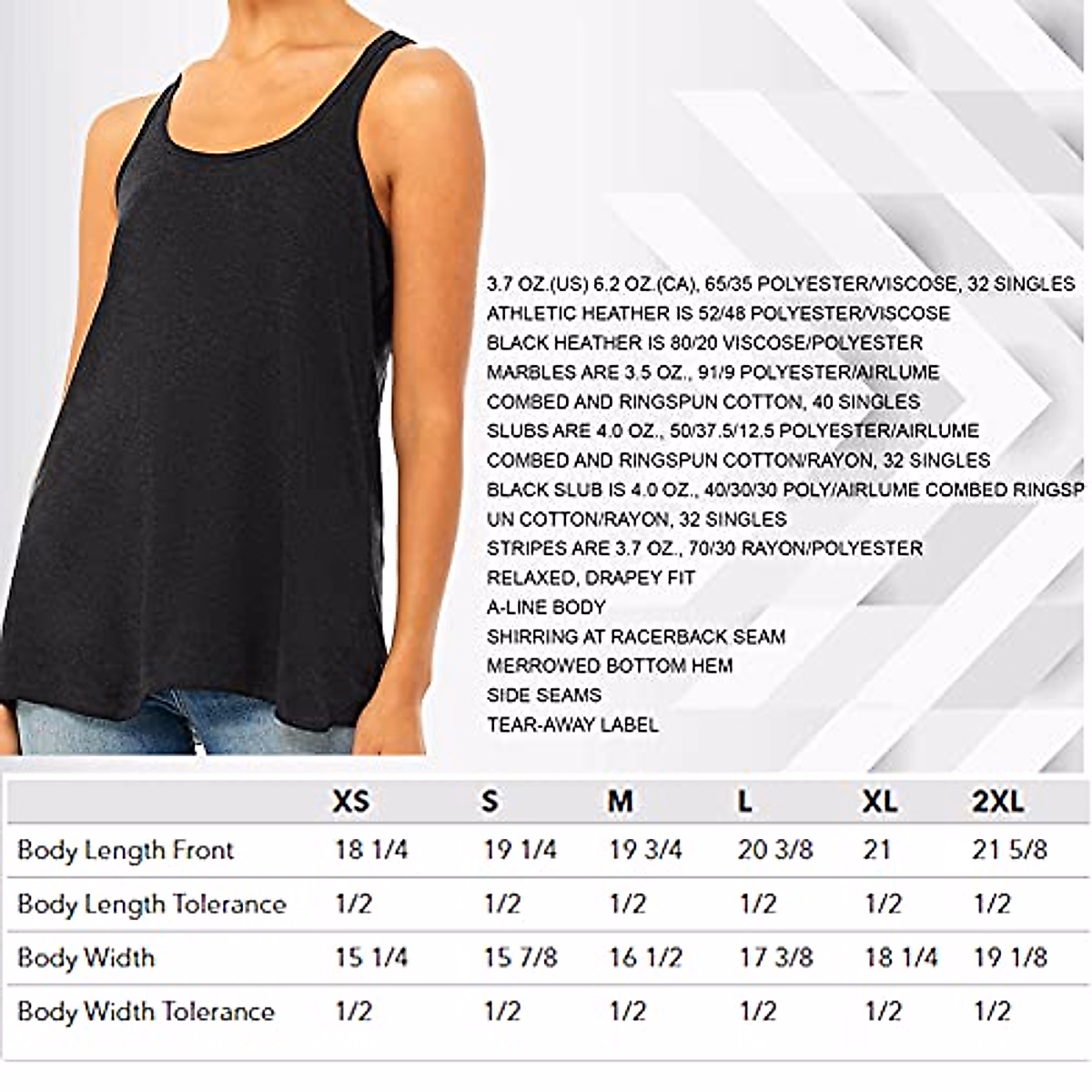 3.7 OZ.(US) 6.2 OZ.(CA), 65/35 POLYESTER/VISCOSE, 32 SINGLES
ATHLETIC HEATHER IS 52/48 POLYESTER/VISCOSE
BLACK HEATHER IS 80/20 VISCOSE/POLYESTER
MARBLES ARE 3.5 OZ., 91/9 POLYESTER/AIRLUME
COMBED AND RINGSPUN COTTON, 40 SINGLES
SLUBS ARE 4.0 OZ., 50/37.5/12.5 POLYESTER/AIRLUME
COMBED AND RINGSPUN COTTON/RAYON, 32 SINGLES
BLACK SLUB IS 4.0 OZ., 40/30/30 POLY/AIRLUME COMBED RINGSP
UN COTTON/RAYON, 32 SINGLES
STRIPES ARE 3.7 OZ., 70/30 RAYON/POLYESTER
RELAXED, DRAPEY FIT
A-LINE BODY
SHIRRING AT RACERBACK SEAM
MERROWED BOTTOM HEM
SIDE SEAMS
TEAR-AWAY LABEL

| | XS | S | M | L | XL | 2XL |
|---|---|---|---|---|---|---|
| Body Length Front | 18 1/4 | 19 1/4 | 19 3/4 | 20 3/8 | 21 | 21 5/8 |
| Body Length Tolerance | 1/2 | 1/2 | 1/2 | 1/2 | 1/2 | 1/2 |
| Body Width | 15 1/4 | 15 7/8 | 16 1/2 | 17 3/8 | 18 1/4 | 19 1/8 |
| Body Width Tolerance | 1/2 | 1/2 | 1/2 | 1/2 | 1/2 | 1/2 |